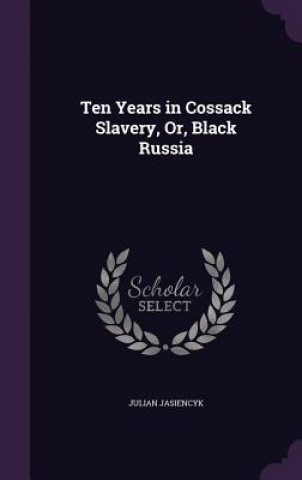 Ten Years in Cossack Slavery, Or, Black Russia

Scholar SELECT

JULIAN JASIENCYK